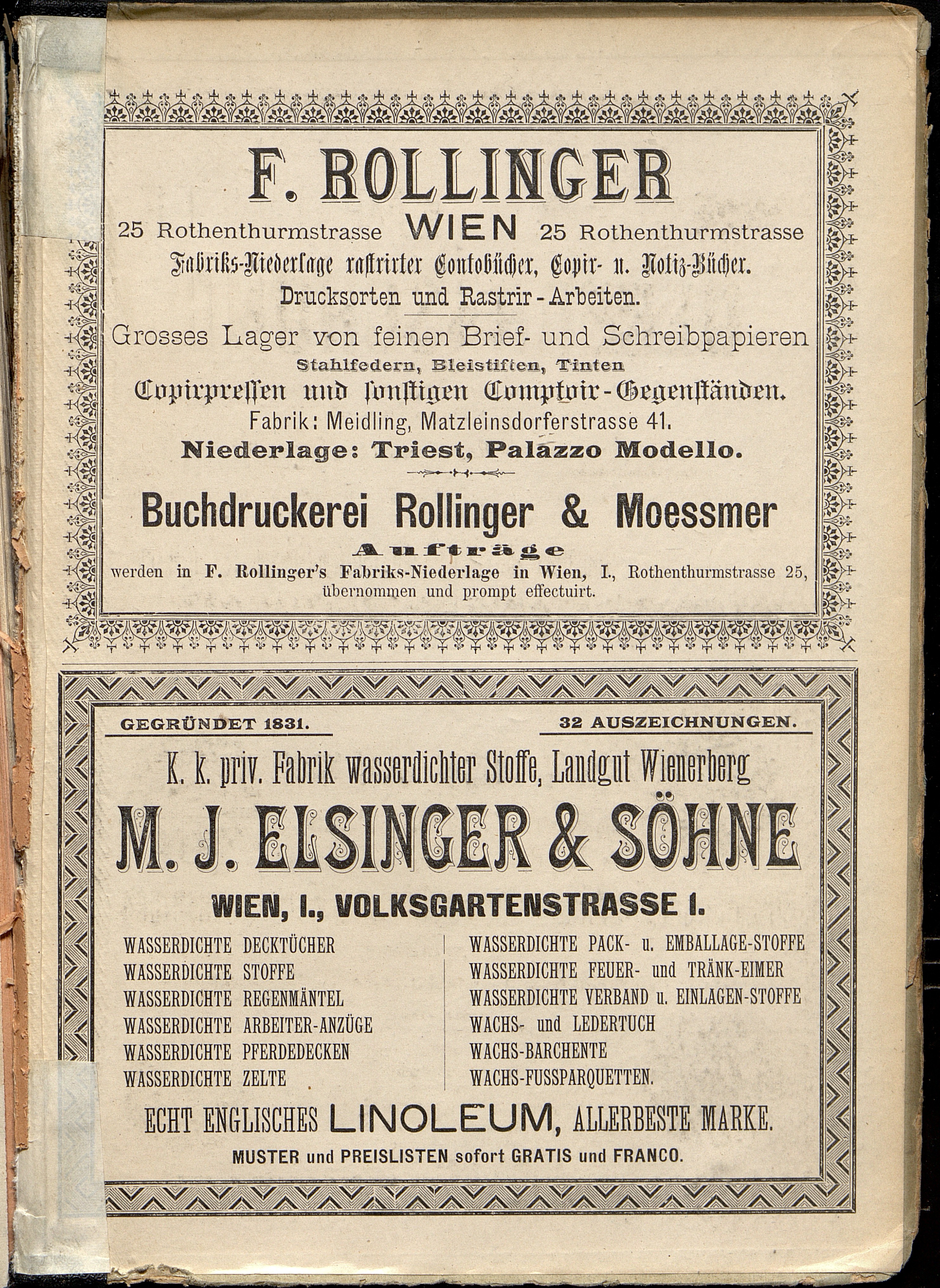 F. ROLLINGER

25 Rothenthurmstrasse WIEN 25 Rothenthurmstrasse

Fabriks-Niederlage rastrirter Contobücher, Copir- u. Notiz-Bücher.

Drucksorten und Rastrir-Arbeiten.

Grosses Lager von feinen Brief- und Schreibpapieren

Stahlfedern, Bleistiften, Tinten

Copirpressen und sonstigen Comptoir-Gegenständen.

Fabrik: Meidling, Matzleinsdorferstrasse 41.

Niederlage: Triest, Palazzo Modello.

Buchdruckerei Rollinger & Moessmer

Aufträge

werden in F. Rollinger's Fabriks-Niederlage in Wien, I., Rothenthurmstrasse 25, übernommen und prompt effectuirt.

GEGRÜNDET 1831. 32 AUSZEICHNUNGEN.

K. k. priv. Fabrik wasserdichter Stoffe, Landgut Wienerberg

M. J. ELSINGER & SÖHNE

WIEN, I., VOLKSGARTENSTRASSE I.

WASSERDICHTE DECKTÜCHER
WASSERDICHTE STOFFE
WASSERDICHTE REGENMÄNTEL
WASSERDICHTE ARBEITER-ANZÜGE
WASSERDICHTE PFERDEDECKEN
WASSERDICHTE ZELTE

WASSERDICHTE PACK- u. EMBALLAGE-STOFFE
WASSERDICHTE FEUER- und TRÄNK-EIMER
WASSERDICHTE VERBAND u. EINLAGEN-STOFFE
WACHS- und LEDERTUCH
WACHS-BARCHENTE
WACHS-FUSSPARQUETTEN.

ECHT ENGLISCHES LINOLEUM, ALLERBESTE MARKE.

MUSTER und PREISLISTEN sofort GRATIS und FRANCO.